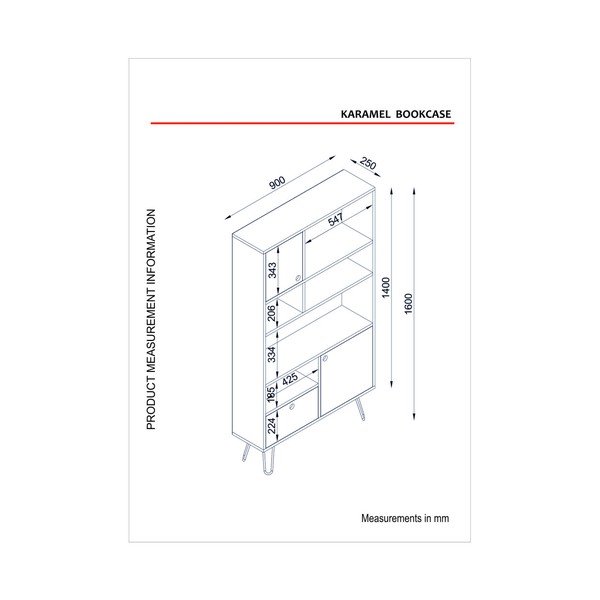 KARAMEL BOOKCASE

PRODUCT MEASUREMENT INFORMATION

900

250

547

343

206

334

425

185

224

1400

1600

Measurements in mm